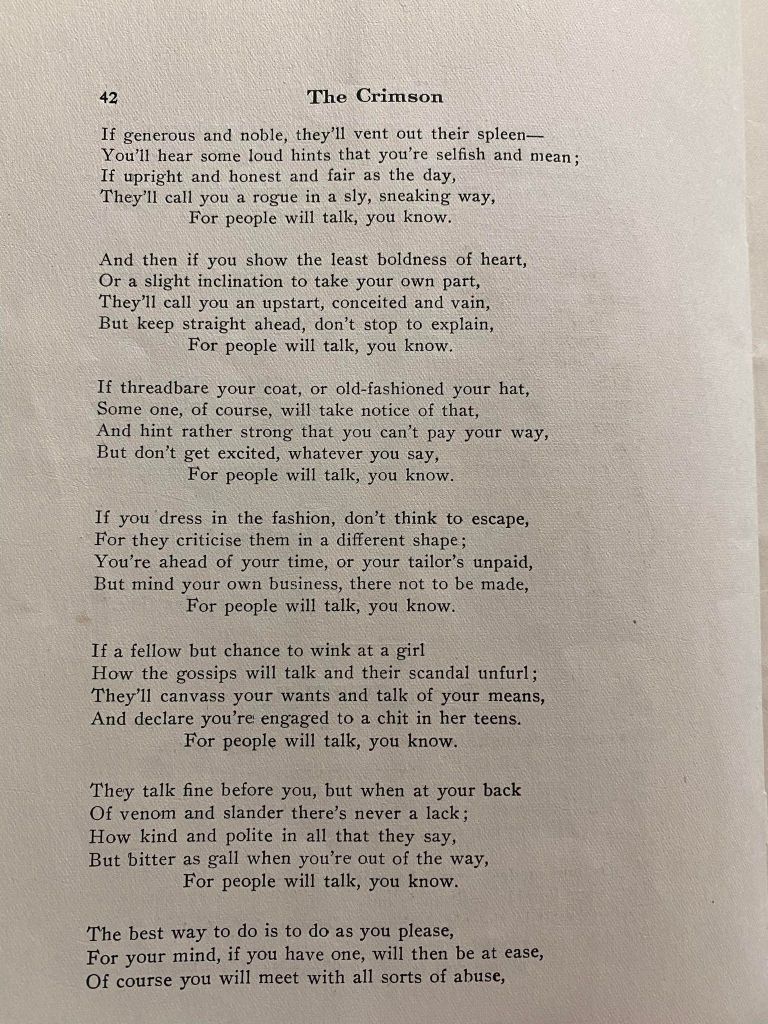 42 The Crimson

If generous and noble, they'll vent out their spleen—
You'll hear some loud hints that you're selfish and mean;
If upright and honest and fair as the day,
They'll call you a rogue in a sly, sneaking way,
For people will talk, you know.

And then if you show the least boldness of heart,
Or a slight inclination to take your own part,
They'll call you an upstart, conceited and vain,
But keep straight ahead, don't stop to explain,
For people will talk, you know.

If threadbare your coat, or old-fashioned your hat,
Some one, of course, will take notice of that,
And hint rather strong that you can't pay your way,
But don't get excited, whatever you say,
For people will talk, you know.

If you dress in the fashion, don't think to escape,
For they criticise them in a different shape;
You're ahead of your time, or your tailor's unpaid,
But mind your own business, there not to be made,
For people will talk, you know.

If a fellow but chance to wink at a girl
How the gossips will talk and their scandal unfurl;
They'll canvass your wants and talk of your means,
And declare you're engaged to a chit in her teens.
For people will talk, you know.

They talk fine before you, but when at your back
Of venom and slander there's never a lack;
How kind and polite in all that they say,
But bitter as gall when you're out of the way,
For people will talk, you know.

The best way to do is to do as you please,
For your mind, if you have one, will then be at ease,
Of course you will meet with all sorts of abuse,